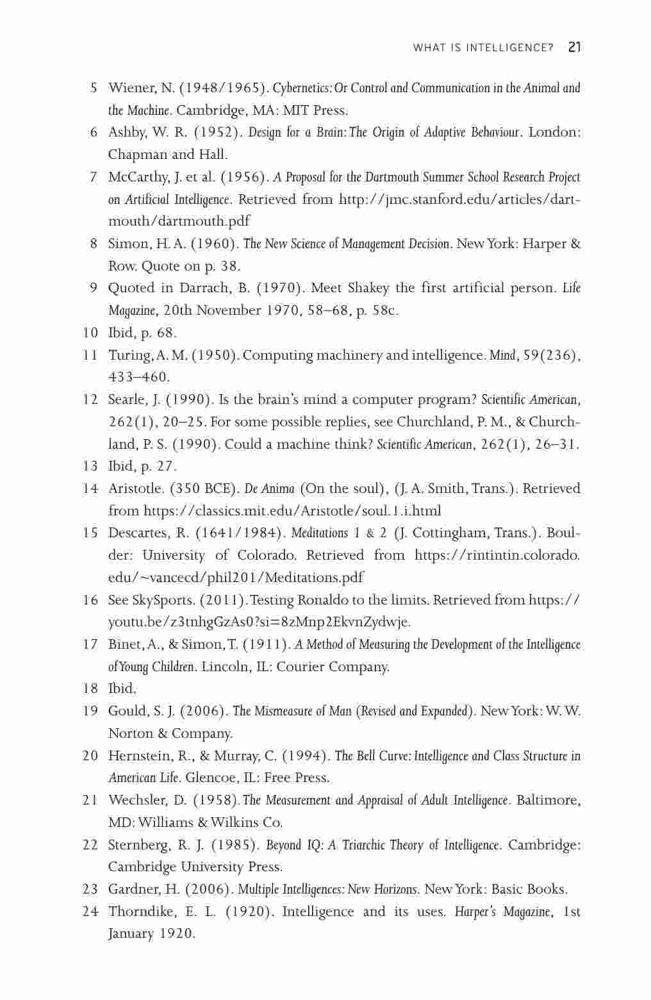 WHAT IS INTELLIGENCE? 21

5 Wiener, N. (1948/1965). Cybernetics: Or Control and Communication in the Animal and the Machine. Cambridge, MA: MIT Press.

6 Ashby, W. R. (1952). Design for a Brain: The Origin of Adaptive Behaviour. London: Chapman and Hall.

7 McCarthy, J. et al. (1956). A Proposal for the Dartmouth Summer School Research Project on Artificial Intelligence. Retrieved from http://jmc.stanford.edu/articles/dartmouth/dartmouth.pdf

8 Simon, H. A. (1960). The New Science of Management Decision. New York: Harper & Row. Quote on p. 38.

9 Quoted in Darrach, B. (1970). Meet Shakey the first artificial person. Life Magazine, 20th November 1970, 58–68, p. 58c.

10 Ibid, p. 68.

11 Turing, A. M. (1950). Computing machinery and intelligence. Mind, 59(236), 433–460.

12 Searle, J. (1990). Is the brain's mind a computer program? Scientific American, 262(1), 20–25. For some possible replies, see Churchland, P. M., & Churchland, P. S. (1990). Could a machine think? Scientific American, 262(1), 26–31.

13 Ibid, p. 27.

14 Aristotle. (350 BCE). De Anima (On the soul), (J. A. Smith, Trans.). Retrieved from https://classics.mit.edu/Aristotle/soul.1.i.html

15 Descartes, R. (1641/1984). Meditations 1 & 2 (J. Cottingham, Trans.). Boulder: University of Colorado. Retrieved from https://rintintin.colorado.edu/~vancecd/phil201/Meditations.pdf

16 See SkySports. (2011). Testing Ronaldo to the limits. Retrieved from https://youtu.be/z3tnhgGzAs0?si=8zMnp2EkvnZydwje.

17 Binet, A., & Simon, T. (1911). A Method of Measuring the Development of the Intelligence of Young Children. Lincoln, IL: Courier Company.

18 Ibid.

19 Gould, S. J. (2006). The Mismeasure of Man (Revised and Expanded). New York: W. W. Norton & Company.

20 Hernstein, R., & Murray, C. (1994). The Bell Curve: Intelligence and Class Structure in American Life. Glencoe, IL: Free Press.

21 Wechsler, D. (1958). The Measurement and Appraisal of Adult Intelligence. Baltimore, MD: Williams & Wilkins Co.

22 Sternberg, R. J. (1985). Beyond IQ: A Triarchic Theory of Intelligence. Cambridge: Cambridge University Press.

23 Gardner, H. (2006). Multiple Intelligences: New Horizons. New York: Basic Books.

24 Thorndike, E. L. (1920). Intelligence and its uses. Harper's Magazine, 1st January 1920.